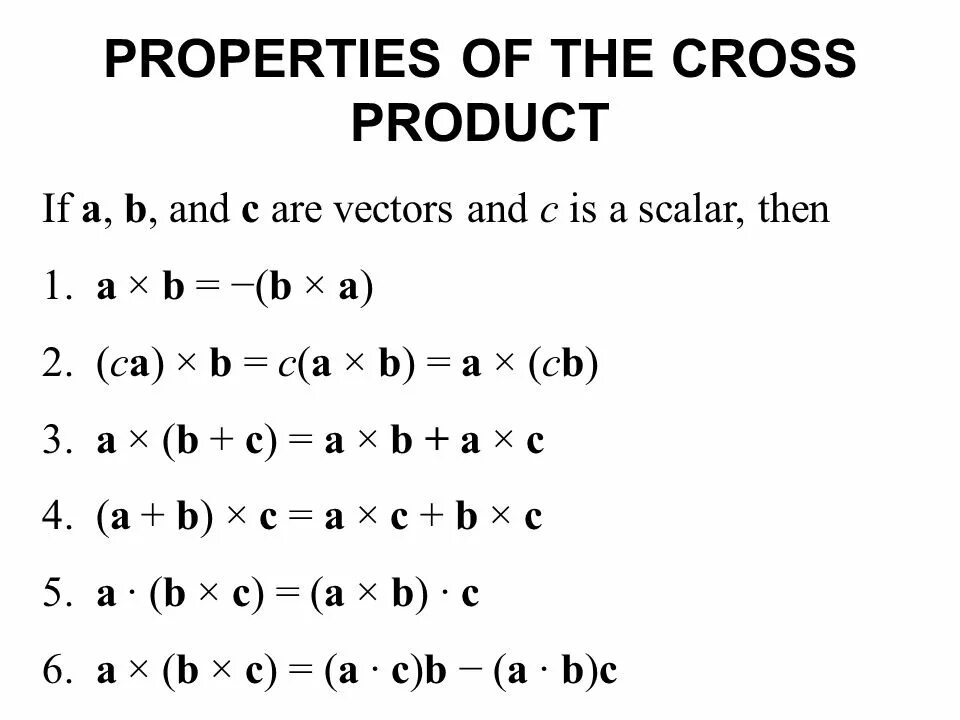 PROPERTIES OF THE CROSS PRODUCT

If a, b, and c are vectors and c is a scalar, then

1. $\mathbf{a} \times \mathbf{b} = -(\mathbf{b} \times \mathbf{a})$

2. $(c\mathbf{a}) \times \mathbf{b} = c(\mathbf{a} \times \mathbf{b}) = \mathbf{a} \times (c\mathbf{b})$

3. $\mathbf{a} \times (\mathbf{b} + \mathbf{c}) = \mathbf{a} \times \mathbf{b} + \mathbf{a} \times \mathbf{c}$

4. $(\mathbf{a} + \mathbf{b}) \times \mathbf{c} = \mathbf{a} \times \mathbf{c} + \mathbf{b} \times \mathbf{c}$

5. $\mathbf{a} \cdot (\mathbf{b} \times \mathbf{c}) = (\mathbf{a} \times \mathbf{b}) \cdot \mathbf{c}$

6. $\mathbf{a} \times (\mathbf{b} \times \mathbf{c}) = (\mathbf{a} \cdot \mathbf{c})\mathbf{b} - (\mathbf{a} \cdot \mathbf{b})\mathbf{c}$